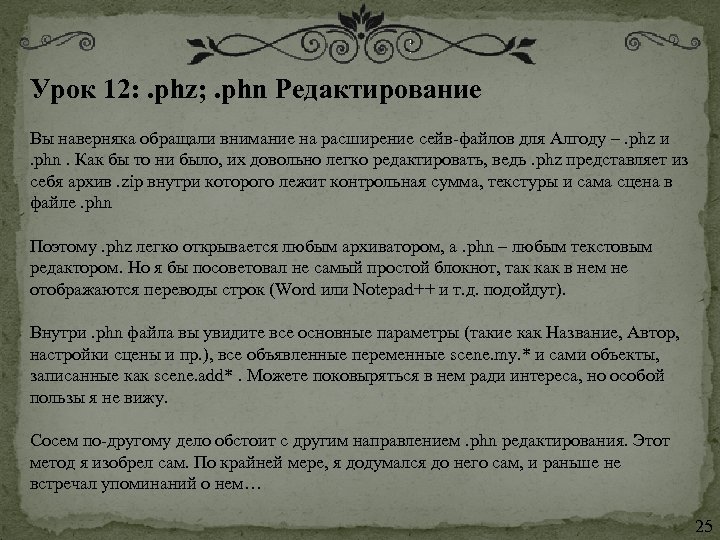 Урок 12: .phz; .phn Редактирование

Вы наверняка обращали внимание на расширение сейв-файлов для Алгоду – .phz и .phn . Как бы то ни было, их довольно легко редактировать, ведь .phz представляет из себя архив .zip внутри которого лежит контрольная сумма, текстуры и сама сцена в файле .phn

Поэтому .phz легко открывается любым архиватором, а .phn – любым текстовым редактором. Но я бы посоветовал не самый простой блокнот, так как в нем не отображаются переводы строк (Word или Notepad++ и т.д. подойдут).

Внутри .phn файла вы увидите все основные параметры (такие как Название, Автор, настройки сцены и пр.), все объявленные переменные scene.my.* и сами объекты, записанные как scene.add* . Можете поковыряться в нем ради интереса, но особой пользы я не вижу.

Сосем по-другому дело обстоит с другим направлением .phn редактирования. Этот метод я изобрел сам. По крайней мере, я додумался до него сам, и раньше не встречал упоминаний о нем…

25